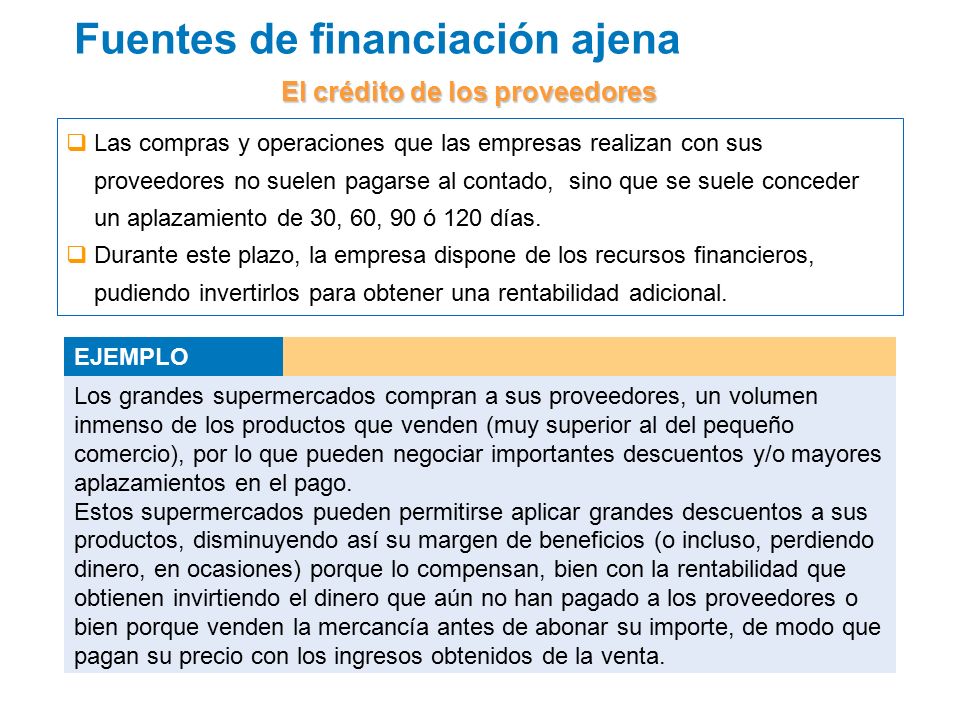 Fuentes de financiación ajena

El crédito de los proveedores

❑ Las compras y operaciones que las empresas realizan con sus proveedores no suelen pagarse al contado, sino que se suele conceder un aplazamiento de 30, 60, 90 ó 120 días.

❑ Durante este plazo, la empresa dispone de los recursos financieros, pudiendo invertirlos para obtener una rentabilidad adicional.

EJEMPLO

Los grandes supermercados compran a sus proveedores, un volumen inmenso de los productos que venden (muy superior al del pequeño comercio), por lo que pueden negociar importantes descuentos y/o mayores aplazamientos en el pago.
Estos supermercados pueden permitirse aplicar grandes descuentos a sus productos, disminuyendo así su margen de beneficios (o incluso, perdiendo dinero, en ocasiones) porque lo compensan, bien con la rentabilidad que obtienen invirtiendo el dinero que aún no han pagado a los proveedores o bien porque venden la mercancía antes de abonar su importe, de modo que pagan su precio con los ingresos obtenidos de la venta.